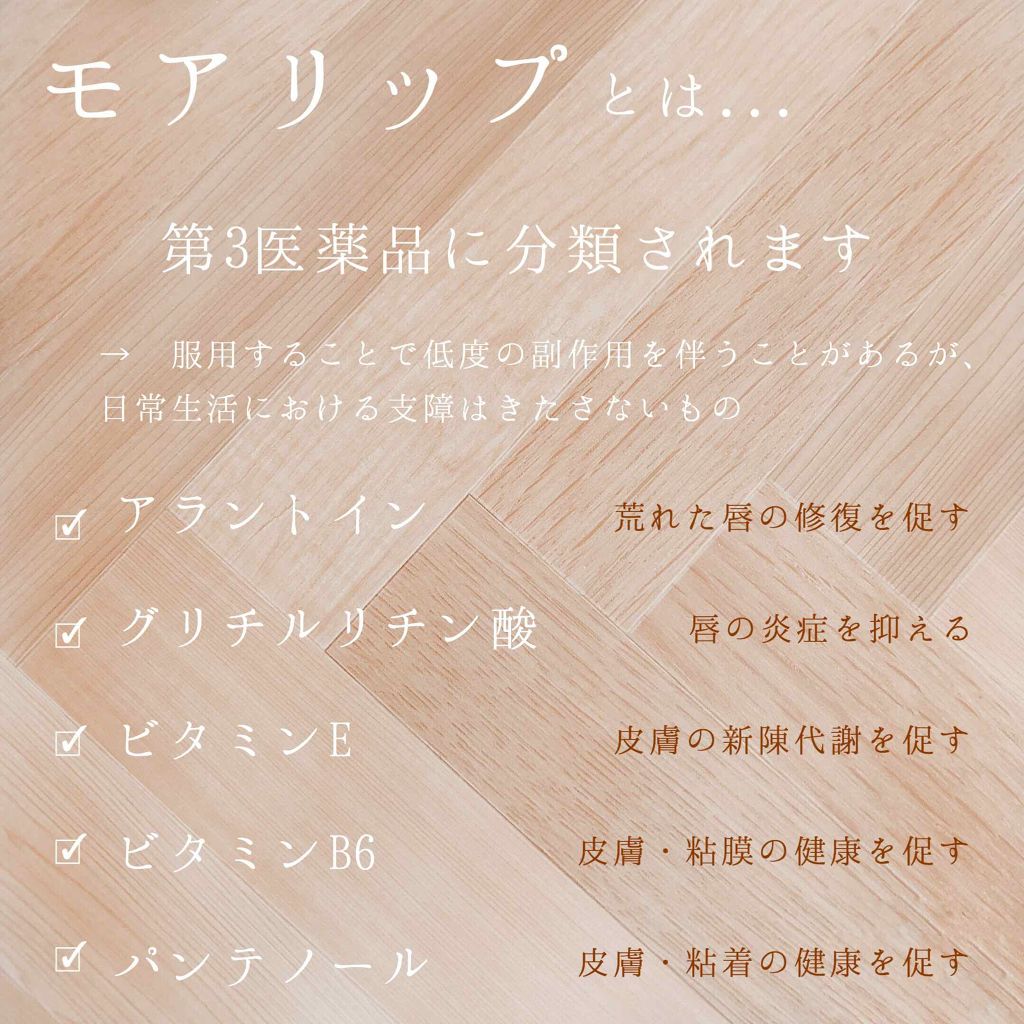 モアリップとは...

第3医薬品に分類されます

→ 服用することで低度の副作用を伴うことがあるが、日常生活における支障はきたさないもの

☑ アラントイン 荒れた唇の修復を促す

☑ グリチルリチン酸 唇の炎症を抑える

☑ ビタミンE 皮膚の新陳代謝を促す

☑ ビタミンB6 皮膚・粘膜の健康を促す

☑ パンテノール 皮膚・粘着の健康を促す